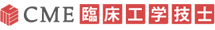 CME 臨床工学技士